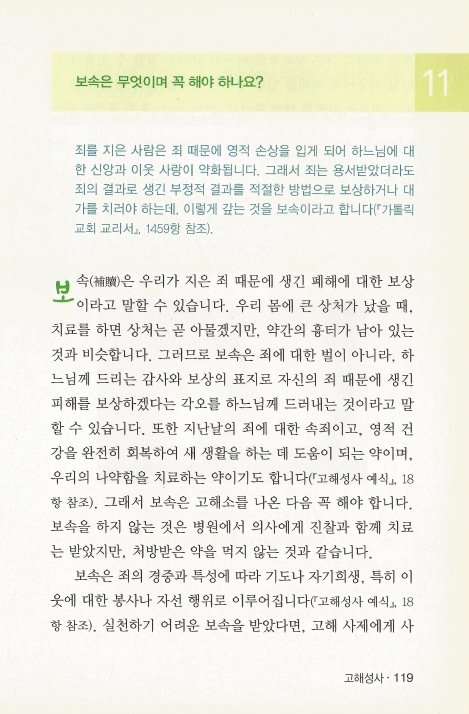 보속은 무엇이며 꼭 해야 하나요?

11

죄를 지은 사람은 죄 때문에 영적 손상을 입게 되어 하느님에 대한 신앙과 이웃 사랑이 약화됩니다. 그래서 죄는 용서받았더라도 죄의 결과로 생긴 부정적 결과를 적절한 방법으로 보상하거나 대가를 치러야 하는데, 이렇게 갚는 것을 보속이라고 합니다(『가톨릭 교회 교리서』, 1459항 참조).

보속(補贖)은 우리가 지은 죄 때문에 생긴 폐해에 대한 보상이라고 말할 수 있습니다. 우리 몸에 큰 상처가 났을 때, 치료를 하면 상처는 곧 아물겠지만, 약간의 흉터가 남아 있는 것과 비슷합니다. 그러므로 보속은 죄에 대한 벌이 아니라, 하느님께 드리는 감사와 보상의 표지로 자신의 죄 때문에 생긴 피해를 보상하겠다는 각오를 하느님께 드러내는 것이라고 말할 수 있습니다. 또한 지난날의 죄에 대한 속죄이고, 영적 건강을 완전히 회복하여 새 생활을 하는 데 도움이 되는 약이며, 우리의 나약함을 치료하는 약이기도 합니다(『고해성사 예식』, 18항 참조). 그래서 보속은 고해소를 나온 다음 꼭 해야 합니다. 보속을 하지 않는 것은 병원에서 의사에게 진찰과 함께 치료는 받았지만, 처방받은 약을 먹지 않는 것과 같습니다.

보속은 죄의 경중과 특성에 따라 기도나 자기희생, 특히 이웃에 대한 봉사나 자선 행위로 이루어집니다(『고해성사 예식』, 18항 참조). 실천하기 어려운 보속을 받았다면, 고해 사제에게 사

고해성사 · 119